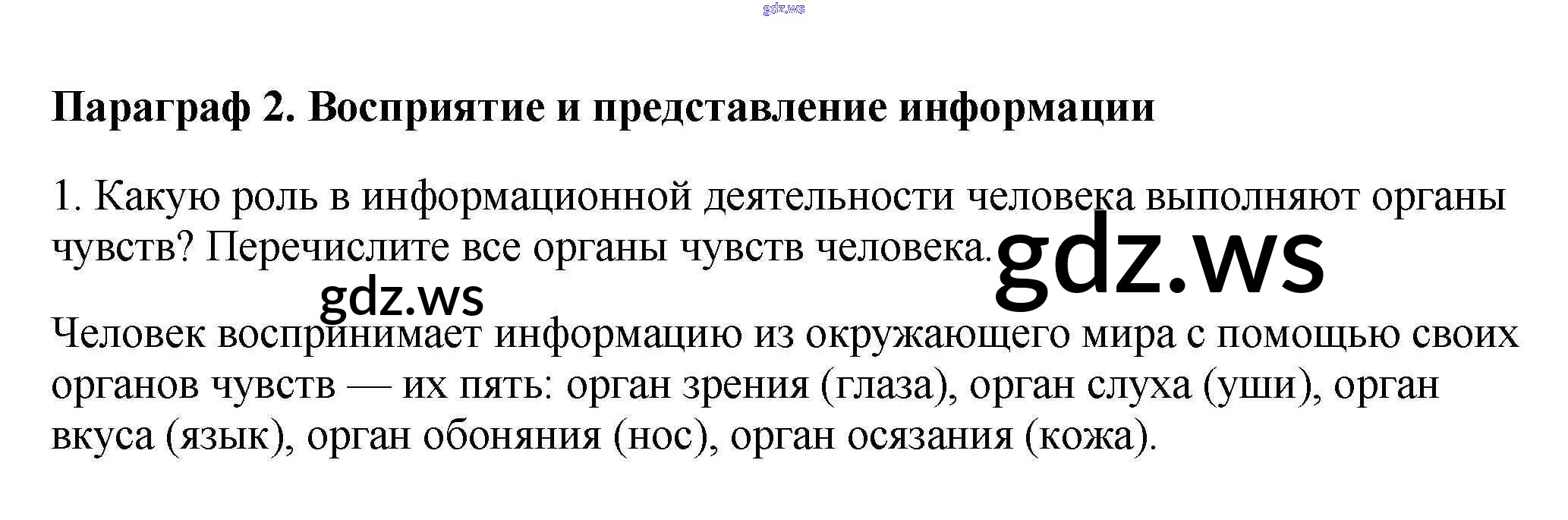 Параграф 2. Восприятие и представление информации

1. Какую роль в информационной деятельности человека выполняют органы чувств? Перечислите все органы чувств человека.

Человек воспринимает информацию из окружающего мира с помощью своих органов чувств — их пять: орган зрения (глаза), орган слуха (уши), орган вкуса (язык), орган обоняния (нос), орган осязания (кожа).

gdz.ws